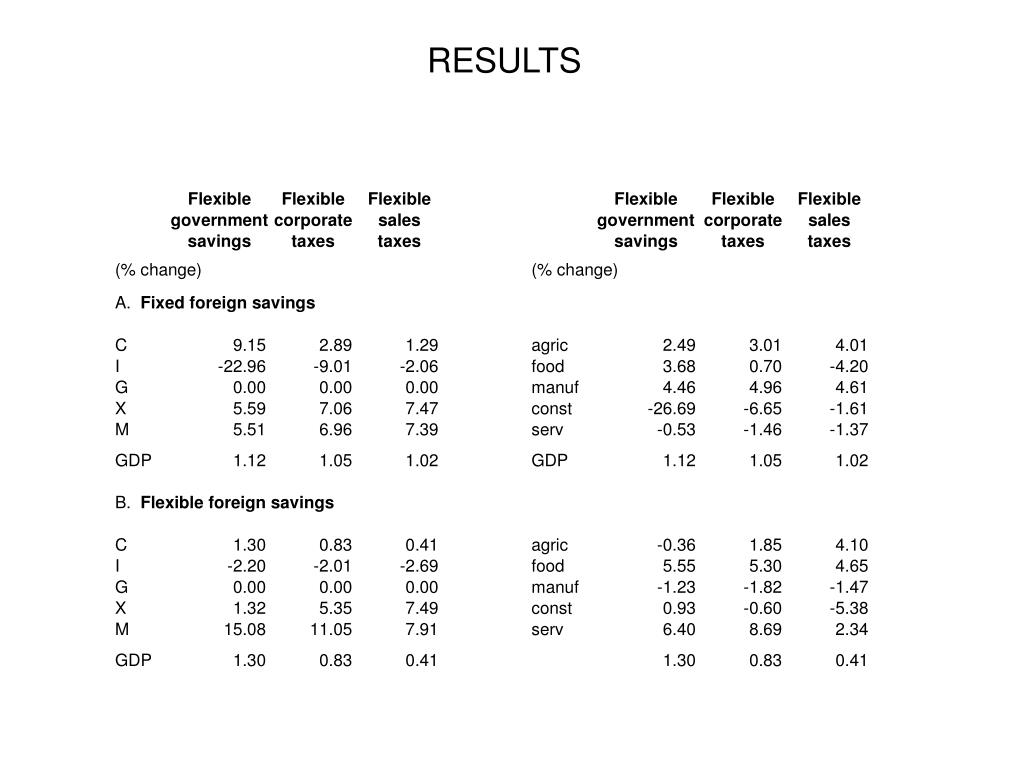 RESULTS

| | Flexible government savings | Flexible corporate taxes | Flexible sales taxes |
|---|---|---|---|
| (% change) | | | |
| A. **Fixed foreign savings** | | | |
| C | 9.15 | 2.89 | 1.29 |
| I | -22.96 | -9.01 | -2.06 |
| G | 0.00 | 0.00 | 0.00 |
| X | 5.59 | 7.06 | 7.47 |
| M | 5.51 | 6.96 | 7.39 |
| GDP | 1.12 | 1.05 | 1.02 |
| B. **Flexible foreign savings** | | | |
| C | 1.30 | 0.83 | 0.41 |
| I | -2.20 | -2.01 | -2.69 |
| G | 0.00 | 0.00 | 0.00 |
| X | 1.32 | 5.35 | 7.49 |
| M | 15.08 | 11.05 | 7.91 |
| GDP | 1.30 | 0.83 | 0.41 |

| | Flexible government savings | Flexible corporate taxes | Flexible sales taxes |
|---|---|---|---|
| (% change) | | | |
| agric | 2.49 | 3.01 | 4.01 |
| food | 3.68 | 0.70 | -4.20 |
| manuf | 4.46 | 4.96 | 4.61 |
| const | -26.69 | -6.65 | -1.61 |
| serv | -0.53 | -1.46 | -1.37 |
| GDP | 1.12 | 1.05 | 1.02 |
| agric | -0.36 | 1.85 | 4.10 |
| food | 5.55 | 5.30 | 4.65 |
| manuf | -1.23 | -1.82 | -1.47 |
| const | 0.93 | -0.60 | -5.38 |
| serv | 6.40 | 8.69 | 2.34 |
| | 1.30 | 0.83 | 0.41 |